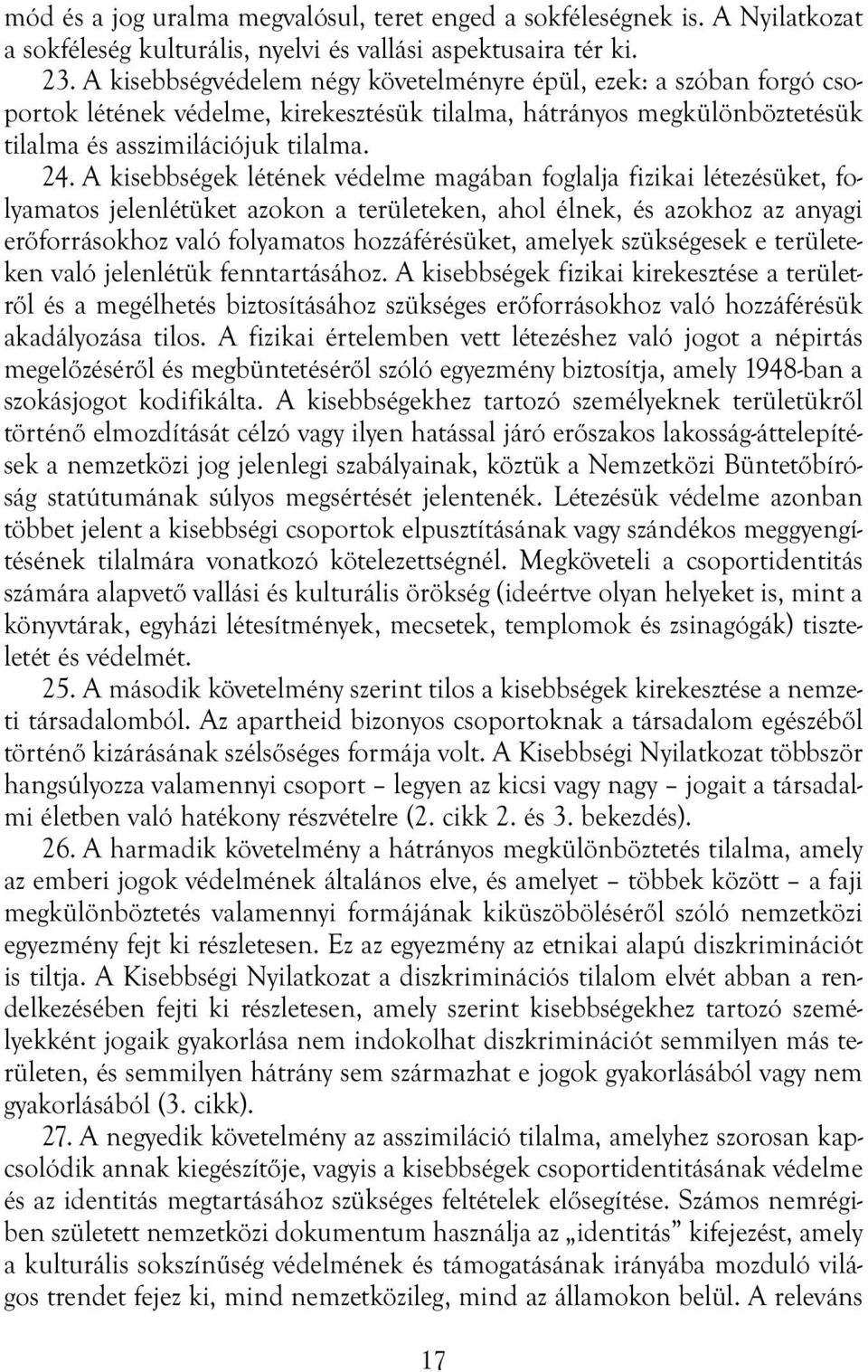 mód és a jog uralma megvalósul, teret enged a sokféleségnek is. A Nyilatkozat a sokféleség kulturális, nyelvi és vallási aspektusaira tér ki.

23. A kisebbségvédelem négy követelményre épül, ezek: a szóban forgó csoportok létének védelme, kirekesztésük tilalma, hátrányos megkülönböztetésük tilalma és asszimilációjuk tilalma.

24. A kisebbségek létének védelme magában foglalja fizikai létezésüket, folyamatos jelenlétüket azokon a területeken, ahol élnek, és azokhoz az anyagi erőforrásokhoz való folyamatos hozzáférésüket, amelyek szükségesek e területeken való jelenlétük fenntartásához. A kisebbségek fizikai kirekesztése a területről és a megélhetés biztosításához szükséges erőforrásokhoz való hozzáférésük akadályozása tilos. A fizikai értelemben vett létezéshez való jogot a népirtás megelőzéséről és megbüntetéséről szóló egyezmény biztosítja, amely 1948-ban a szokásjogot kodifikálta. A kisebbségekhez tartozó személyeknek területükről történő elmozdítását célzó vagy ilyen hatással járó erőszakos lakosság-áttelepítések a nemzetközi jog jelenlegi szabályainak, köztük a Nemzetközi Büntetőbíróság statútumának súlyos megsértését jelentenék. Létezésük védelme azonban többet jelent a kisebbségi csoportok elpusztításának vagy szándékos meggyengítésének tilalmára vonatkozó kötelezettségnél. Megköveteli a csoportidentitás számára alapvető vallási és kulturális örökség (ideértve olyan helyeket is, mint a könyvtárak, egyházi létesítmények, mecsetek, templomok és zsinagógák) tiszteletét és védelmét.

25. A második követelmény szerint tilos a kisebbségek kirekesztése a nemzeti társadalomból. Az apartheid bizonyos csoportoknak a társadalom egészéből történő kizárásának szélsőséges formája volt. A Kisebbségi Nyilatkozat többször hangsúlyozza valamennyi csoport – legyen az kicsi vagy nagy – jogait a társadalmi életben való hatékony részvételre (2. cikk 2. és 3. bekezdés).

26. A harmadik követelmény a hátrányos megkülönböztetés tilalma, amely az emberi jogok védelmének általános elve, és amelyet – többek között – a faji megkülönböztetés valamennyi formájának kiküszöböléséről szóló nemzetközi egyezmény fejt ki részletesen. Ez az egyezmény az etnikai alapú diszkriminációt is tiltja. A Kisebbségi Nyilatkozat a diszkriminációs tilalom elvét abban a rendelkezésében fejti ki részletesen, amely szerint kisebbségekhez tartozó személyekként jogaik gyakorlása nem indokolhat diszkriminációt semmilyen más területen, és semmilyen hátrány sem származhat e jogok gyakorlásából vagy nem gyakorlásából (3. cikk).

27. A negyedik követelmény az asszimiláció tilalma, amelyhez szorosan kapcsolódik annak kiegészítője, vagyis a kisebbségek csoportidentitásának védelme és az identitás megtartásához szükséges feltételek elősegítése. Számos nemrégiben született nemzetközi dokumentum használja az „identitás” kifejezést, amely a kulturális sokszínűség védelmének és támogatásának irányába mozduló világos trendet fejez ki, mind nemzetközileg, mind az államokon belül. A releváns

17